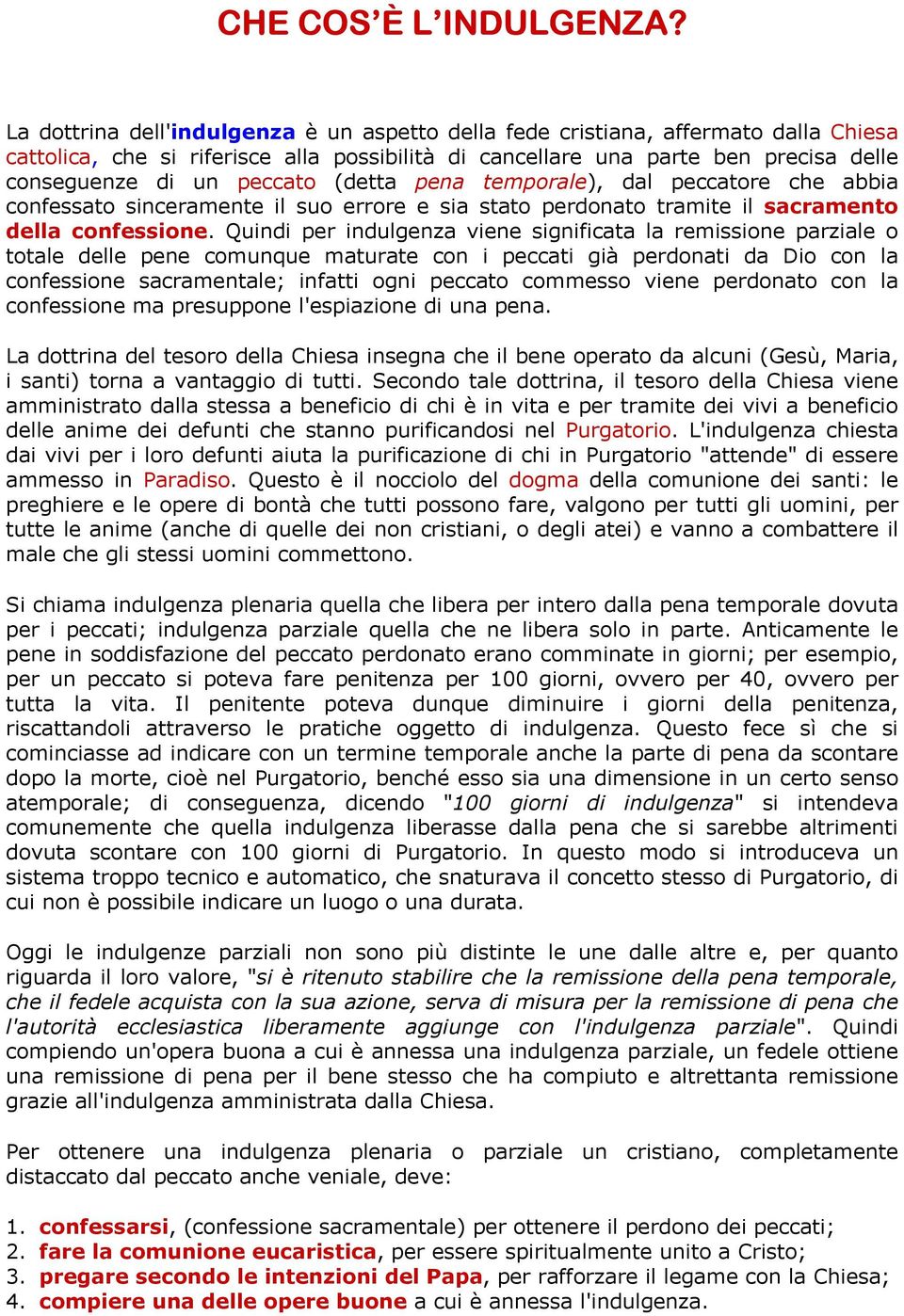 CHE COS'È L'INDULGENZA?

La dottrina dell'indulgenza è un aspetto della fede cristiana, affermato dalla Chiesa cattolica, che si riferisce alla possibilità di cancellare una parte ben precisa delle conseguenze di un peccato (detta pena temporale), dal peccatore che abbia confessato sinceramente il suo errore e sia stato perdonato tramite il sacramento della confessione. Quindi per indulgenza viene significata la remissione parziale o totale delle pene comunque maturate con i peccati già perdonati da Dio con la confessione sacramentale; infatti ogni peccato commesso viene perdonato con la confessione ma presuppone l'espiazione di una pena.

La dottrina del tesoro della Chiesa insegna che il bene operato da alcuni (Gesù, Maria, i santi) torna a vantaggio di tutti. Secondo tale dottrina, il tesoro della Chiesa viene amministrato dalla stessa a beneficio di chi è in vita e per tramite dei vivi a beneficio delle anime dei defunti che stanno purificandosi nel Purgatorio. L'indulgenza chiesta dai vivi per i loro defunti aiuta la purificazione di chi in Purgatorio "attende" di essere ammesso in Paradiso. Questo è il nocciolo del dogma della comunione dei santi: le preghiere e le opere di bontà che tutti possono fare, valgono per tutti gli uomini, per tutte le anime (anche di quelle dei non cristiani, o degli atei) e vanno a combattere il male che gli stessi uomini commettono.

Si chiama indulgenza plenaria quella che libera per intero dalla pena temporale dovuta per i peccati; indulgenza parziale quella che ne libera solo in parte. Anticamente le pene in soddisfazione del peccato perdonato erano comminate in giorni; per esempio, per un peccato si poteva fare penitenza per 100 giorni, ovvero per 40, ovvero per tutta la vita. Il penitente poteva dunque diminuire i giorni della penitenza, riscattandoli attraverso le pratiche oggetto di indulgenza. Questo fece sì che si cominciasse ad indicare con un termine temporale anche la parte di pena da scontare dopo la morte, cioè nel Purgatorio, benché esso sia una dimensione in un certo senso atemporale; di conseguenza, dicendo "100 giorni di indulgenza" si intendeva comunemente che quella indulgenza liberasse dalla pena che si sarebbe altrimenti dovuta scontare con 100 giorni di Purgatorio. In questo modo si introduceva un sistema troppo tecnico e automatico, che snaturava il concetto stesso di Purgatorio, di cui non è possibile indicare un luogo o una durata.

Oggi le indulgenze parziali non sono più distinte le une dalle altre e, per quanto riguarda il loro valore, "si è ritenuto stabilire che la remissione della pena temporale, che il fedele acquista con la sua azione, serva di misura per la remissione di pena che l'autorità ecclesiastica liberamente aggiunge con l'indulgenza parziale". Quindi compiendo un'opera buona a cui è annessa una indulgenza parziale, un fedele ottiene una remissione di pena per il bene stesso che ha compiuto e altrettanta remissione grazie all'indulgenza amministrata dalla Chiesa.

Per ottenere una indulgenza plenaria o parziale un cristiano, completamente distaccato dal peccato anche veniale, deve:

1. confessarsi, (confessione sacramentale) per ottenere il perdono dei peccati;
2. fare la comunione eucaristica, per essere spiritualmente unito a Cristo;
3. pregare secondo le intenzioni del Papa, per rafforzare il legame con la Chiesa;
4. compiere una delle opere buone a cui è annessa l'indulgenza.